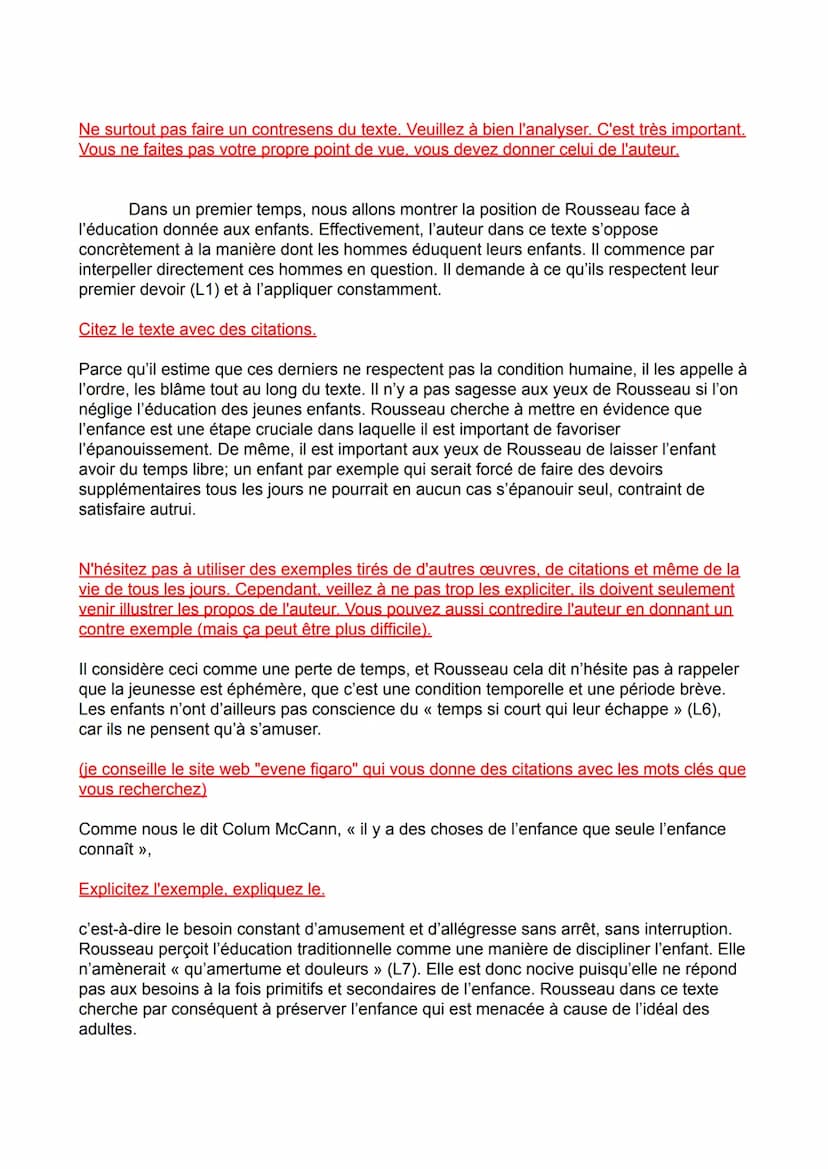 Ne surtout pas faire un contresens du texte. Veuillez à bien l'analyser. C'est très important. Vous ne faites pas votre propre point de vue, vous devez donner celui de l'auteur.

Dans un premier temps, nous allons montrer la position de Rousseau face à l'éducation donnée aux enfants. Effectivement, l'auteur dans ce texte s'oppose concrètement à la manière dont les hommes éduquent leurs enfants. Il commence par interpeller directement ces hommes en question. Il demande à ce qu'ils respectent leur premier devoir (L1) et à l'appliquer constamment.

Citez le texte avec des citations.

Parce qu'il estime que ces derniers ne respectent pas la condition humaine, il les appelle à l'ordre, les blâme tout au long du texte. Il n'y a pas sagesse aux yeux de Rousseau si l'on néglige l'éducation des jeunes enfants. Rousseau cherche à mettre en évidence que l'enfance est une étape cruciale dans laquelle il est important de favoriser l'épanouissement. De même, il est important aux yeux de Rousseau de laisser l'enfant avoir du temps libre; un enfant par exemple qui serait forcé de faire des devoirs supplémentaires tous les jours ne pourrait en aucun cas s'épanouir seul, contraint de satisfaire autrui.

N'hésitez pas à utiliser des exemples tirés de d'autres œuvres, de citations et même de la vie de tous les jours. Cependant, veillez à ne pas trop les expliciter, ils doivent seulement venir illustrer les propos de l'auteur. Vous pouvez aussi contredire l'auteur en donnant un contre exemple (mais ça peut être plus difficile).

Il considère ceci comme une perte de temps, et Rousseau cela dit n'hésite pas à rappeler que la jeunesse est éphémère, que c'est une condition temporelle et une période brève. Les enfants n'ont d'ailleurs pas conscience du « temps si court qui leur échappe » (L6), car ils ne pensent qu'à s'amuser.

(je conseille le site web "evene figaro" qui vous donne des citations avec les mots clés que vous recherchez)

Comme nous le dit Colum McCann, « il y a des choses de l'enfance que seule l'enfance connaît »,

Explicitez l'exemple, expliquez le.

c'est-à-dire le besoin constant d'amusement et d'allégresse sans arrêt, sans interruption. Rousseau perçoit l'éducation traditionnelle comme une manière de discipliner l'enfant. Elle n'amènerait « qu'amertume et douleurs » (L7). Elle est donc nocive puisqu'elle ne répond pas aux besoins à la fois primitifs et secondaires de l'enfance. Rousseau dans ce texte cherche par conséquent à préserver l'enfance qui est menacée à cause de l'idéal des adultes.